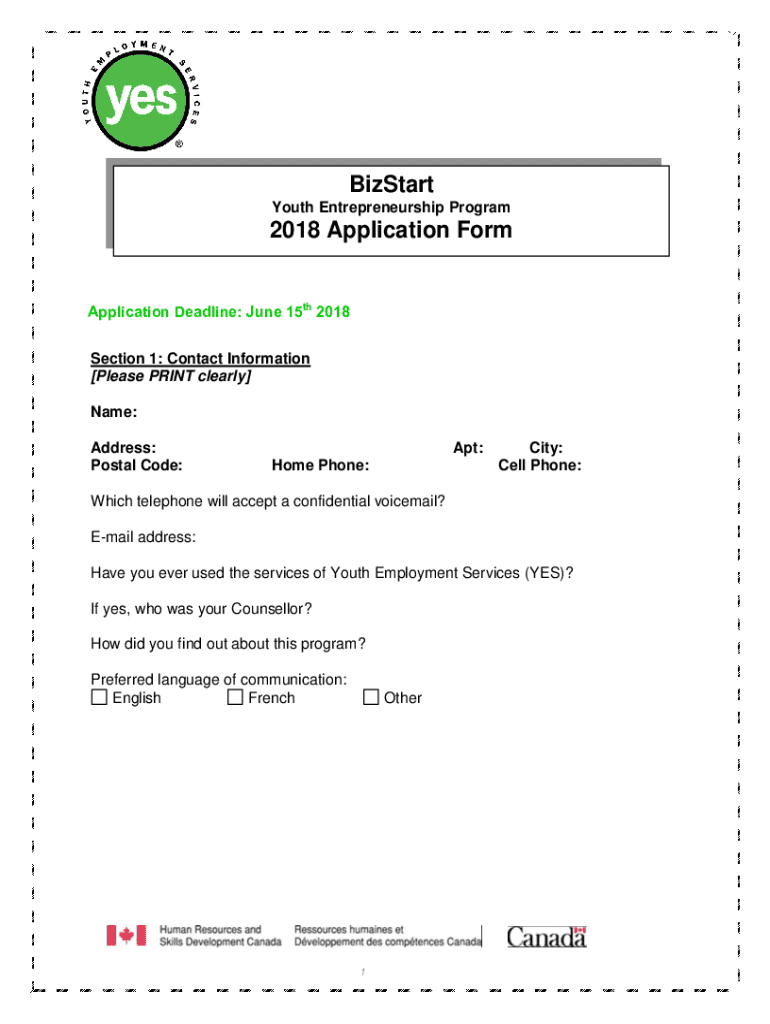 YOUTH EMPLOYMENT SERVICES
yes
®

BizStart
Youth Entrepreneurship Program
2018 Application Form

Application Deadline: June 15$^{th}$ 2018

Section 1: Contact Information
[Please PRINT clearly]

Name:

Address: Apt: City:
Postal Code: Home Phone: Cell Phone:

Which telephone will accept a confidential voicemail?

E-mail address:

Have you ever used the services of Youth Employment Services (YES)?

If yes, who was your Counsellor?

How did you find out about this program?

Preferred language of communication:
☐ English ☐ French ☐ Other

Human Resources and Skills Development Canada
Ressources humaines et Développement des compétences Canada
Canada

1